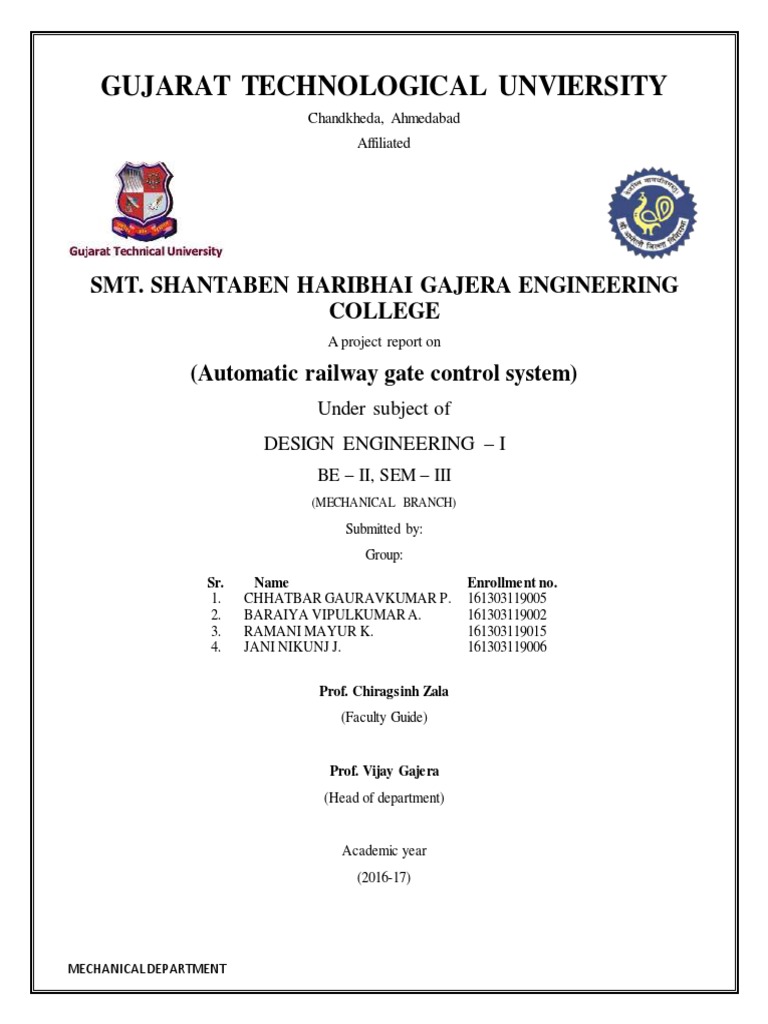 GUJARAT TECHNOLOGICAL UNVIERSITY

Chandkheda, Ahmedabad

Affiliated

Gujarat Technical University

SMT. SHANTABEN HARIBHAI GAJERA ENGINEERING COLLEGE

A project report on

(Automatic railway gate control system)

Under subject of

DESIGN ENGINEERING – I

BE – II, SEM – III

(MECHANICAL BRANCH)

Submitted by:

Group:

| Sr. | Name | Enrollment no. |
|---|---|---|
| 1. | CHHATBAR GAURAVKUMAR P. | 161303119005 |
| 2. | BARAIYA VIPULKUMAR A. | 161303119002 |
| 3. | RAMANI MAYUR K. | 161303119015 |
| 4. | JANI NIKUNJ J. | 161303119006 |

Prof. Chiragsinh Zala

(Faculty Guide)

Prof. Vijay Gajera

(Head of department)

Academic year

(2016-17)

MECHANICAL DEPARTMENT